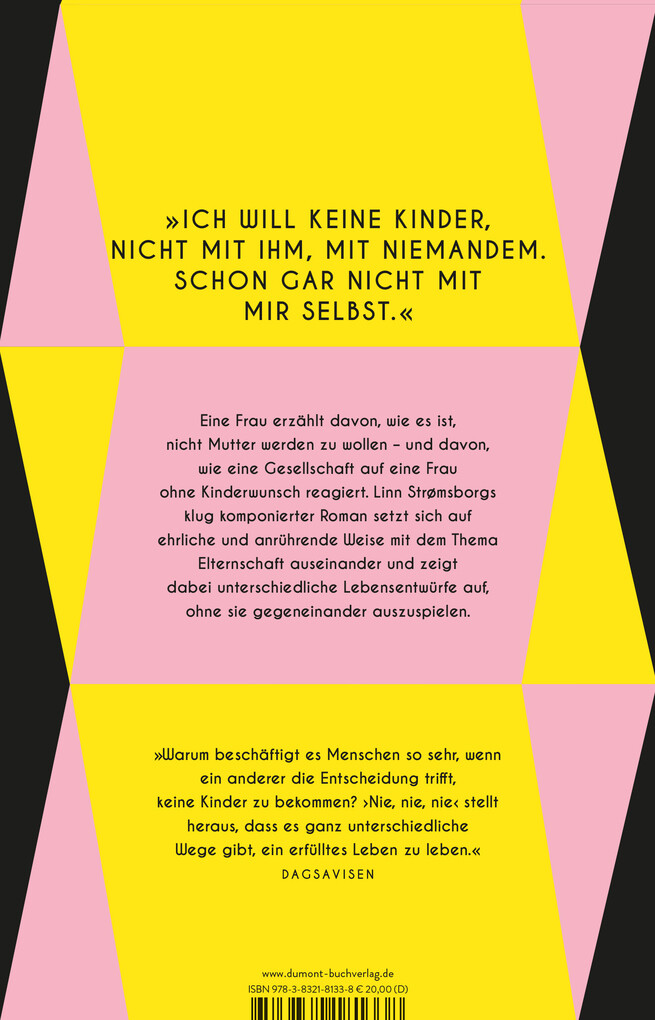 »ICH WILL KEINE KINDER, NICHT MIT IHM, MIT NIEMANDEM. SCHON GAR NICHT MIT MIR SELBST.«

Eine Frau erzählt davon, wie es ist, nicht Mutter werden zu wollen – und davon, wie eine Gesellschaft auf eine Frau ohne Kinderwunsch reagiert. Linn Strømsborgs klug komponierter Roman setzt sich auf ehrliche und anrührende Weise mit dem Thema Elternschaft auseinander und zeigt dabei unterschiedliche Lebensentwürfe auf, ohne sie gegeneinander auszuspielen.

»Warum beschäftigt es Menschen so sehr, wenn ein anderer die Entscheidung trifft, keine Kinder zu bekommen? ›Nie, nie, nie‹ stellt heraus, dass es ganz unterschiedliche Wege gibt, ein erfülltes Leben zu leben.«
DAGSAVISEN

www.dumont-buchverlag.de
ISBN 978-3-8321-8133-8 € 20,00 (D)